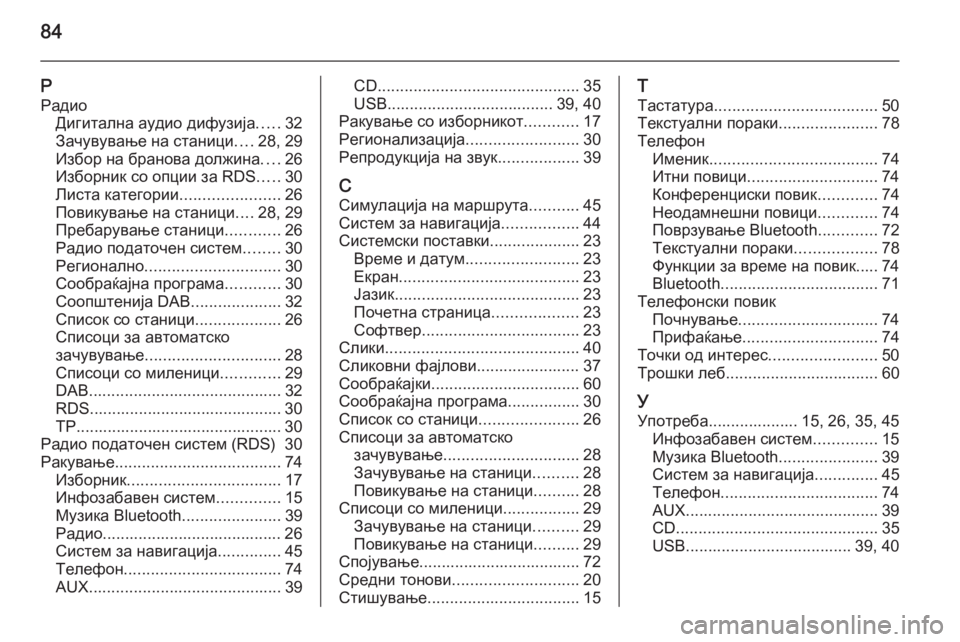 84

Р
Радио
Дигитална аудио дифузија..... 32
Зачувување на станици.... 28, 29
Избор на бранова должина.... 26
Изборник со опции за RDS..... 30
Листа категории...................... 26
Повикување на станици.... 28, 29
Пребарување станици............ 26
Радио податочен систем........ 30
Регионално.............................. 30
Сообраќајна програма............ 30
Соопштенија DAB.................... 32
Список со станици................... 26
Списоци за автоматско зачувување.............................. 28
Списоци со миленици............. 29
DAB........................................... 32
RDS........................................... 30
TP.............................................. 30
Радио податочен систем (RDS) 30
Ракување..................................... 74
Изборник.................................. 17
Инфозабавен систем.............. 15
Музика Bluetooth...................... 39
Радио........................................ 26
Систем за навигација.............. 45
Телефон................................... 74
AUX........................................... 39
CD............................................. 35
USB..................................... 39, 40
Ракување со изборникот............ 17
Регионализација......................... 30
Репродукција на звук.................. 39

С
Симулација на маршрута........... 45
Систем за навигација................. 44
Системски поставки.................... 23
Време и датум......................... 23
Екран........................................ 23
Јазик......................................... 23
Почетна страница................... 23
Софтвер................................... 23
Слики........................................... 40
Сликовни фајлови....................... 37
Сообраќајки................................. 60
Сообраќајна програма................ 30
Список со станици...................... 26
Списоци за автоматско зачувување.............................. 28
Зачувување на станици.......... 28
Повикување на станици.......... 28
Списоци со миленици................. 29
Зачувување на станици.......... 29
Повикување на станици.......... 29
Спојување.................................... 72
Средни тонови............................ 20
Стишување.................................. 15

Т
Тастатура.................................... 50
Текстуални пораки...................... 78
Телефон
Именик..................................... 74
Итни повици............................. 74
Конференциски повик............. 74
Неодамнешни повици............. 74
Поврзување Bluetooth............. 72
Текстуални пораки.................. 78
Функции за време на повик..... 74
Bluetooth................................... 71
Телефонски повик
Почнување............................... 74
Прифаќање.............................. 74
Точки од интерес........................ 50
Трошки леб.................................. 60

У
Употреба.................... 15, 26, 35, 45
Инфозабавен систем.............. 15
Музика Bluetooth...................... 39
Систем за навигација.............. 45
Телефон................................... 74
AUX........................................... 39
CD............................................. 35
USB..................................... 39, 40

carmanualsonline.info